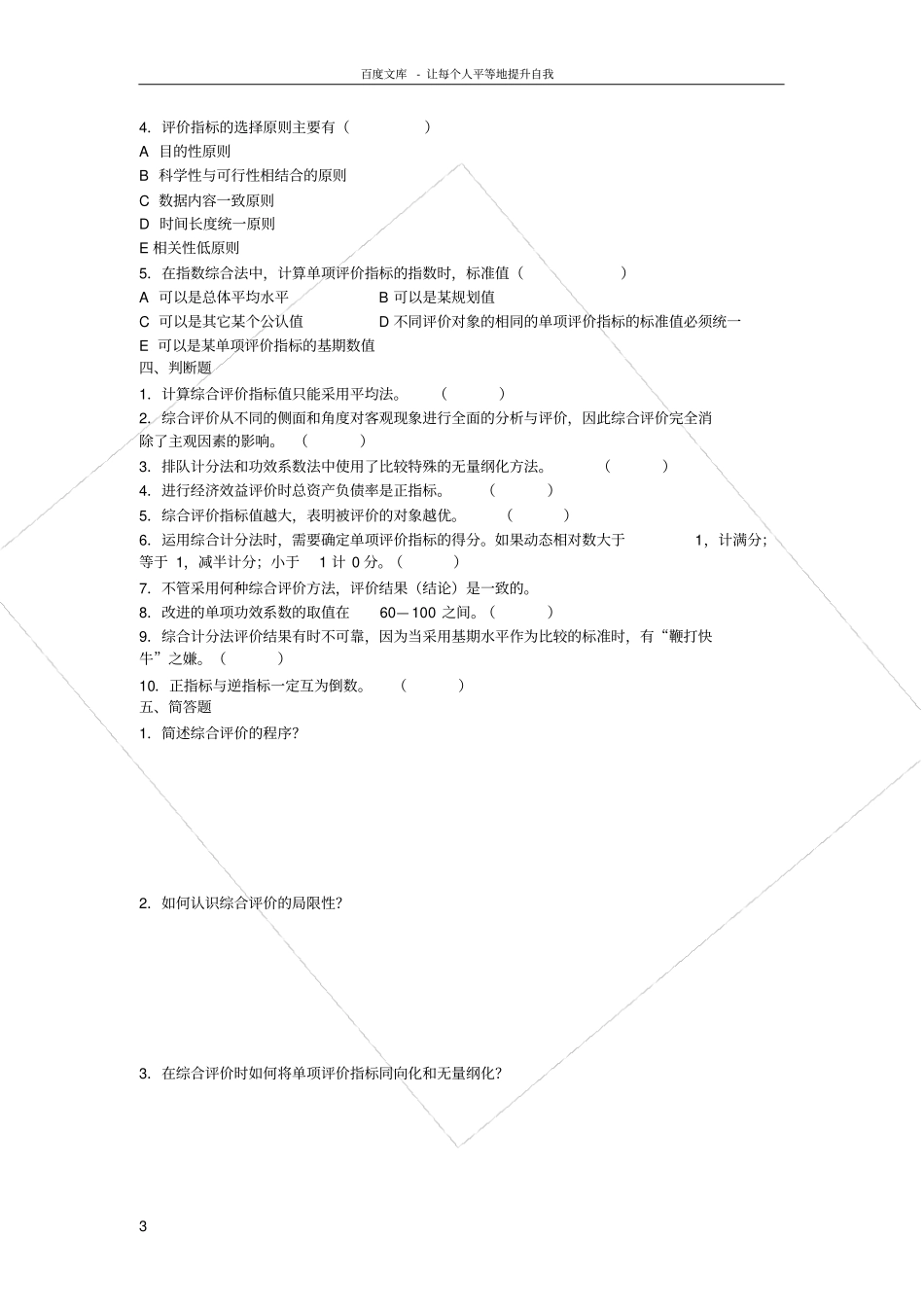 百度文库 - 让每个人平等地提升自我

4. 评价指标的选择原则主要有（ ）
A 目的性原则
B 科学性与可行性相结合的原则
C 数据内容一致原则
D 时间长度统一原则
E 相关性低原则
5. 在指数综合法中，计算单项评价指标的指数时，标准值（ ）
A 可以是总体平均水平
B 可以是某规划值
C 可以是其它某个公认值
D 不同评价对象的相同的单项评价指标的标准值必须统一
E 可以是某单项评价指标的基期数值
四、判断题
1. 计算综合评价指标值只能采用平均法。（ ）
2. 综合评价从不同的侧面和角度对客观现象进行全面的分析与评价，因此综合评价完全消除了主观因素的影响。（ ）
3. 排队计分法和功效系数法中使用了比较特殊的无量纲化方法。（ ）
4. 进行经济效益评价时总资产负债率是正指标。（ ）
5. 综合评价指标值越大，表明被评价的对象越优。（ ）
6. 运用综合计分法时，需要确定单项评价指标的得分。如果动态相对数大于 1，计满分；等于 1，减半计分；小于 1 计 0 分。（ ）
7. 不管采用何种综合评价方法，评价结果（结论）是一致的。
8. 改进的单项功效系数的取值在 60—100 之间。（ ）
9. 综合计分法评价结果有时不可靠，因为当采用基期水平作为比较的标准时，有“鞭打快牛”之嫌。（ ）
10. 正指标与逆指标一定互为倒数。（ ）
五、简答题
1. 简述综合评价的程序？

2. 如何认识综合评价的局限性？

3. 在综合评价时如何将单项评价指标同向化和无量纲化？

3